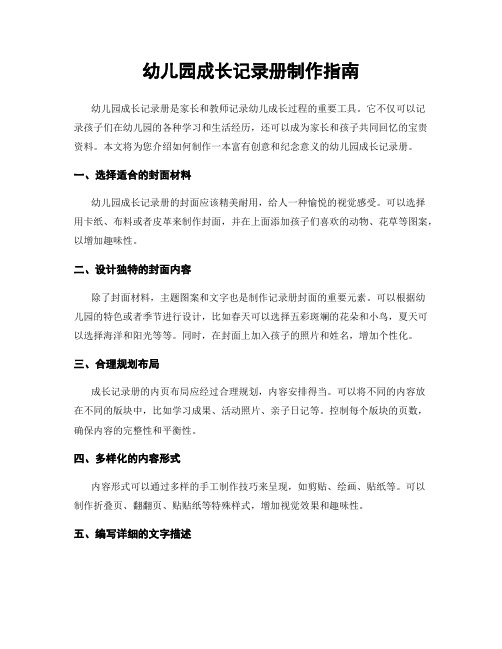 幼儿园成长记录册制作指南

幼儿园成长记录册是家长和教师记录幼儿成长过程的重要工具。它不仅可以记录孩子们在幼儿园的各种学习和生活经历，还可以成为家长和孩子共同回忆的宝贵资料。本文将为您介绍如何制作一本富有创意和纪念意义的幼儿园成长记录册。

一、选择适合的封面材料

幼儿园成长记录册的封面应该精美耐用，给人一种愉悦的视觉感受。可以选择用卡纸、布料或者皮革来制作封面，并在上面添加孩子们喜欢的动物、花草等图案，以增加趣味性。

二、设计独特的封面内容

除了封面材料，主题图案和文字也是制作记录册封面的重要元素。可以根据幼儿园的特色或者季节进行设计，比如春天可以选择五彩斑斓的花朵和小鸟，夏天可以选择海洋和阳光等等。同时，在封面上加入孩子的照片和姓名，增加个性化。

三、合理规划布局

成长记录册的内页布局应经过合理规划，内容安排得当。可以将不同的内容放在不同的版块中，比如学习成果、活动照片、亲子日记等。控制每个版块的页数，确保内容的完整性和平衡性。

四、多样化的内容形式

内容形式可以通过多样的手工制作技巧来呈现，如剪贴、绘画、贴纸等。可以制作折叠页、翻翻页、贴贴纸等特殊样式，增加视觉效果和趣味性。

五、编写详细的文字描述